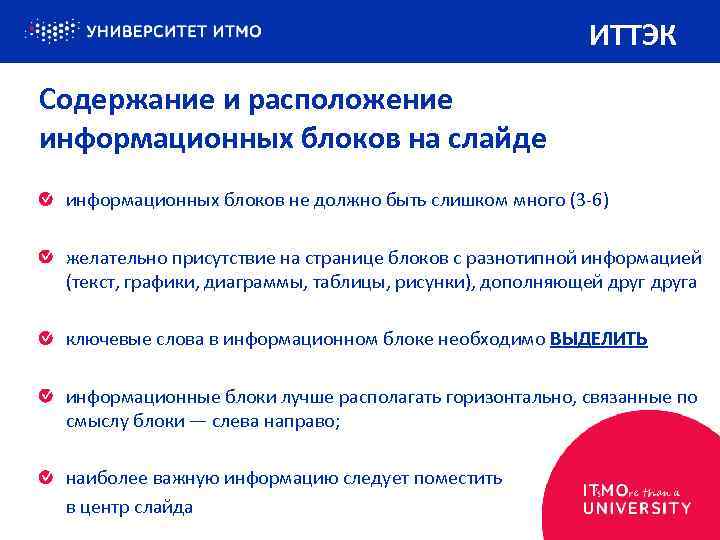 УНИВЕРСИТЕТ ИТМО

ИТТЭК

Содержание и расположение информационных блоков на слайде

информационных блоков не должно быть слишком много (3-6)

желательно присутствие на странице блоков с разнотипной информацией (текст, графики, диаграммы, таблицы, рисунки), дополняющей друг друга

ключевые слова в информационном блоке необходимо ВЫДЕЛИТЬ

информационные блоки лучше располагать горизонтально, связанные по смыслу блоки — слева направо;

наиболее важную информацию следует поместить в центр слайда

ITsMOre than a UNIVERSITY